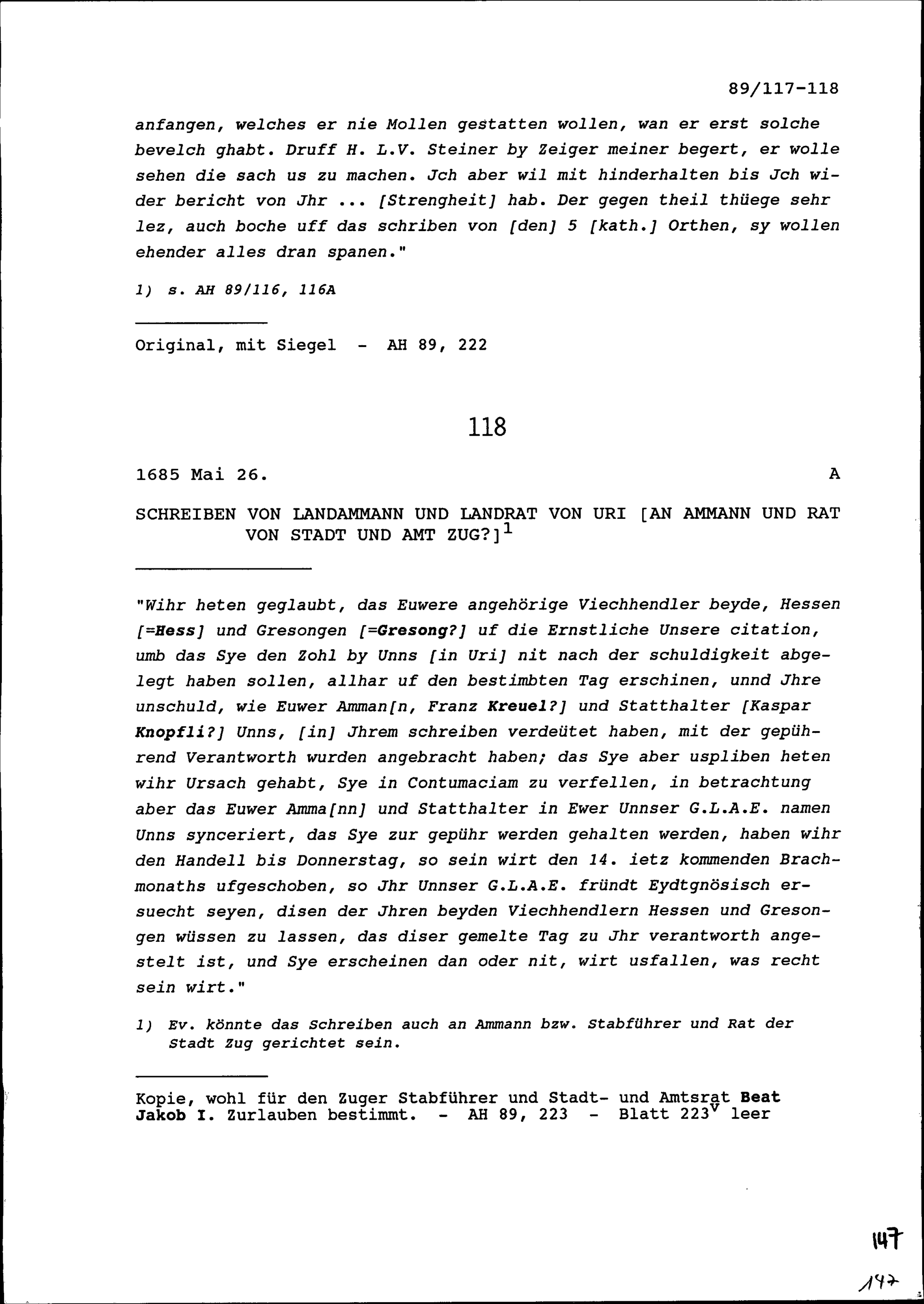 89/117-118

anfangen, welches er nie Mollen gestatten wollen, wan er erst solche bevelch ghabt. Druff H. L.V. Steiner by Zeiger meiner begert, er wolle sehen die sach us zu machen. Jch aber wil mit hinderhalten bis Jch wider bericht von Jhr ... [Strengheit] hab. Der gegen theil thüege sehr lez, auch boche uff das schriben von [den] 5 [kath.] Orthen, sy wollen ehender alles dran spanen."

1) s. AH 89/116, 116A

Original, mit Siegel - AH 89, 222

118

1685 Mai 26. A

SCHREIBEN VON LANDAMMANN UND LANDRAT VON URI [AN AMMANN UND RAT VON STADT UND AMT ZUG?]$^1$

"Wihr heten geglaubt, das Euwere angehörige Viechhendler beyde, Hessen [=Hess] und Gresongen [=Gresong?] uf die Ernstliche Unsere citation, umb das Sye den Zohl by Unns [in Uri] nit nach der schuldigkeit abgelegt haben sollen, allhar uf den bestimbten Tag erschinen, unnd Jhre unschuld, wie Euwer Amman[n, Franz Kreuel?] und Statthalter [Kaspar Knopfli?] Unns, [in] Jhrem schreiben verdeütet haben, mit der gepührend Verantworth wurden angebracht haben; das Sye aber uspliben heten wihr Ursach gehabt, Sye in Contumaciam zu verfellen, in betrachtung aber das Euwer Amma[nn] und Statthalter in Ewer Unnser G.L.A.E. namen Unns synceriert, das Sye zur gepühr werden gehalten werden, haben wihr den Handell bis Donnerstag, so sein wirt den 14. ietz kommenden Brachmonaths ufgeschoben, so Jhr Unnser G.L.A.E. fründt Eydtgnösisch ersuecht seyen, disen der Jhren beyden Viechhendlern Hessen und Gresongen wüssen zu lassen, das diser gemelte Tag zu Jhr verantworth angestelt ist, und Sye erscheinen dan oder nit, wirt usfallen, was recht sein wirt."

1) Ev. könnte das Schreiben auch an Ammann bzw. Stabführer und Rat der Stadt Zug gerichtet sein.

Kopie, wohl für den Zuger Stabführer und Stadt- und Amtsrat Beat Jakob I. Zurlauben bestimmt. - AH 89, 223 - Blatt 223$^v$ leer

147

147